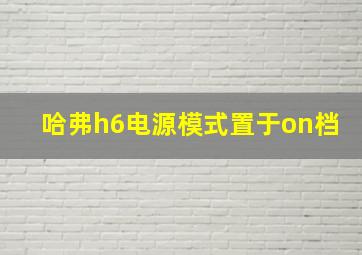 哈弗h6电源模式置于on档